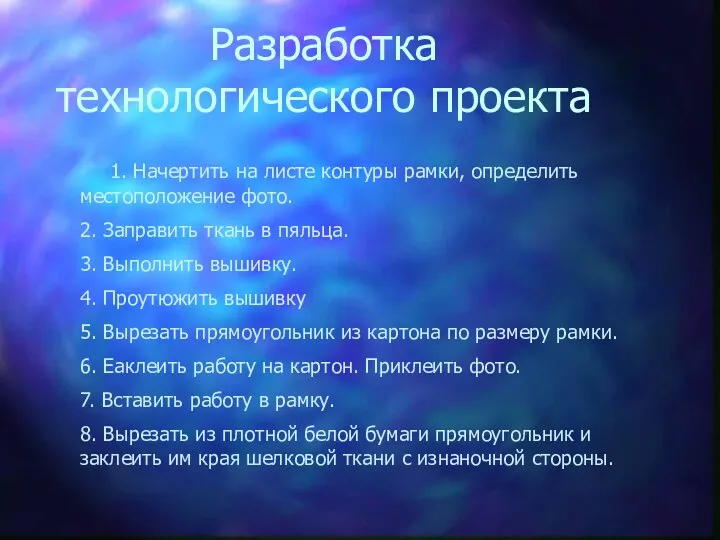 Разработка технологического проекта

1. Начертить на листе контуры рамки, определить местоположение фото.

2. Заправить ткань в пяльца.

3. Выполнить вышивку.

4. Проутюжить вышивку

5. Вырезать прямоугольник из картона по размеру рамки.

6. Еаклеить работу на картон. Приклеить фото.

7. Вставить работу в рамку.

8. Вырезать из плотной белой бумаги прямоугольник и заклеить им края шелковой ткани с изнаночной стороны.